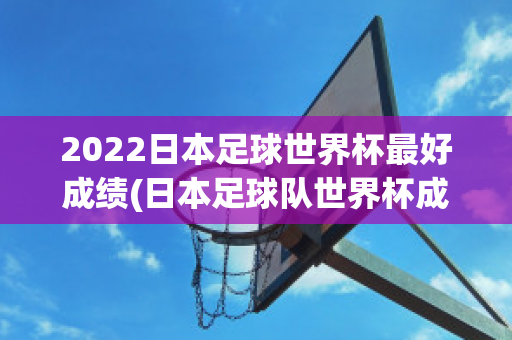 2022日本足球世界杯最好成绩(日本足球队世界杯成